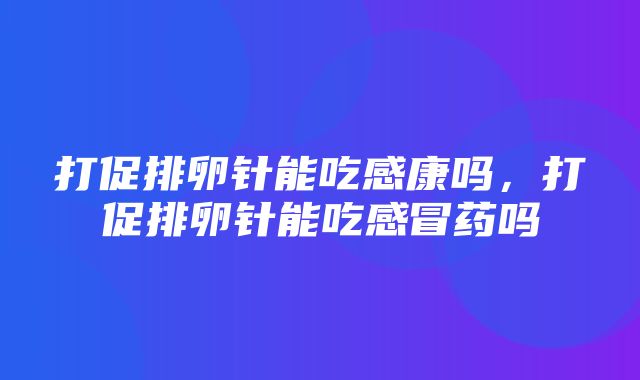 打促排卵针能吃感康吗，打促排卵针能吃感冒药吗